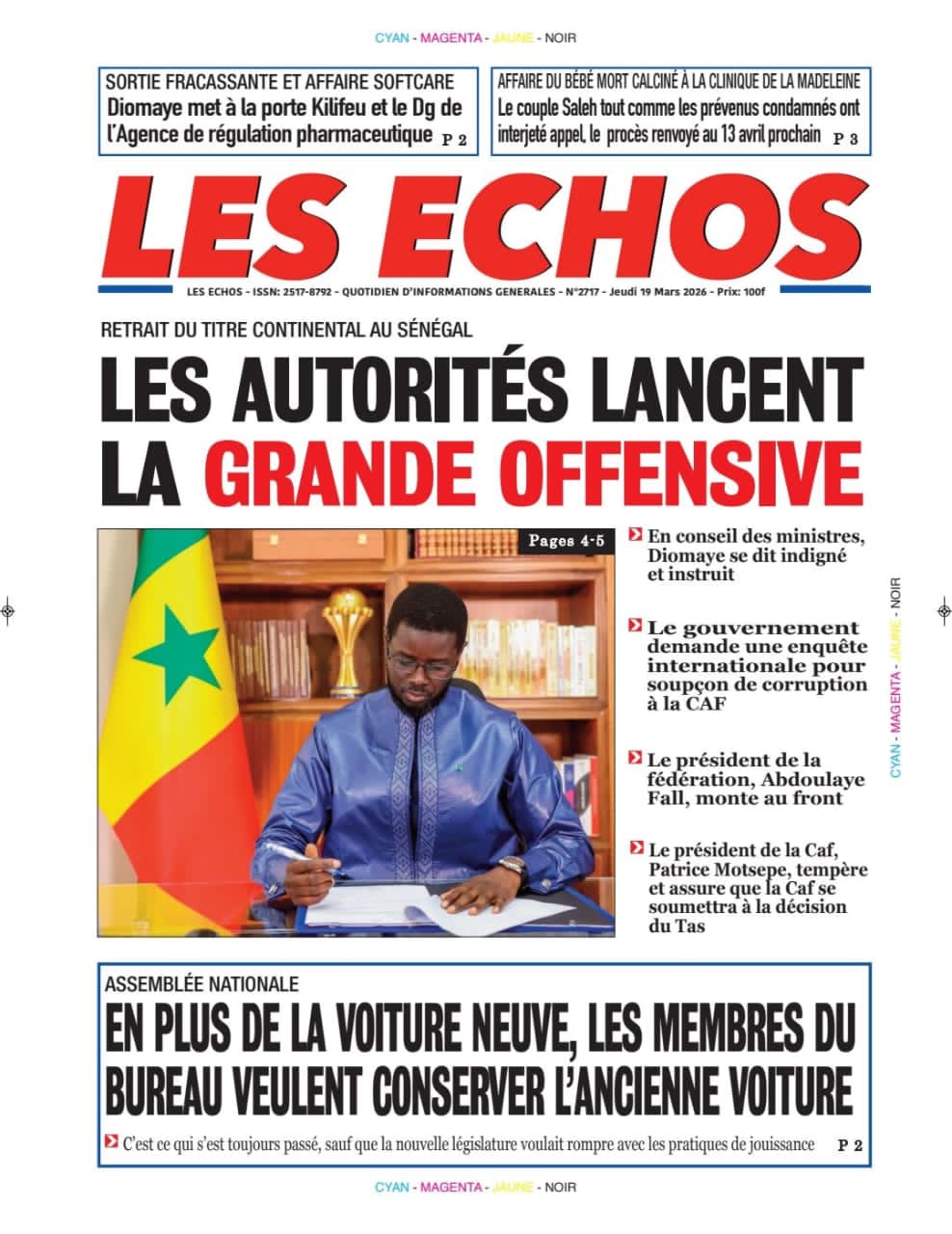 CYAN - MAGENTA - JAUNE - NOIR

SORTIE FRACASSANTE ET AFFAIRE SOFTCARE
Diomaye met à la porte Kilifeu et le Dg de l'Agence de régulation pharmaceutique P 2

AFFAIRE DU BÉBÉ MORT CALCINÉ À LA CLINIQUE DE LA MADELEINE
Le couple Saleh tout comme les prévenus condamnés ont interjeté appel, le procès renvoyé au 13 avril prochain P 3

LES ECHOS

LES ECHOS - ISSN: 2517-8792 - QUOTIDIEN D'INFORMATIONS GENERALES - N°2717 - Jeudi 19 Mars 2026 - Prix: 100f

RETRAIT DU TITRE CONTINENTAL AU SÉNÉGAL
LES AUTORITÉS LANCENT LA GRANDE OFFENSIVE

Pages 4-5

En conseil des ministres, Diomaye se dit indigné et instruit

Le gouvernement demande une enquête internationale pour soupçon de corruption à la CAF

Le président de la fédération, Abdoulaye Fall, monte au front

Le président de la Caf, Patrice Motsepe, tempère et assure que la Caf se soumettra à la décision du Tas

CYAN - MAGENTA - JAUNE - NOIR

ASSEMBLÉE NATIONALE
EN PLUS DE LA VOITURE NEUVE, LES MEMBRES DU BUREAU VEULENT CONSERVER L'ANCIENNE VOITURE

C'est ce qui s'est toujours passé, sauf que la nouvelle législature voulait rompre avec les pratiques de jouissance P 2

CYAN - MAGENTA - JAUNE - NOIR